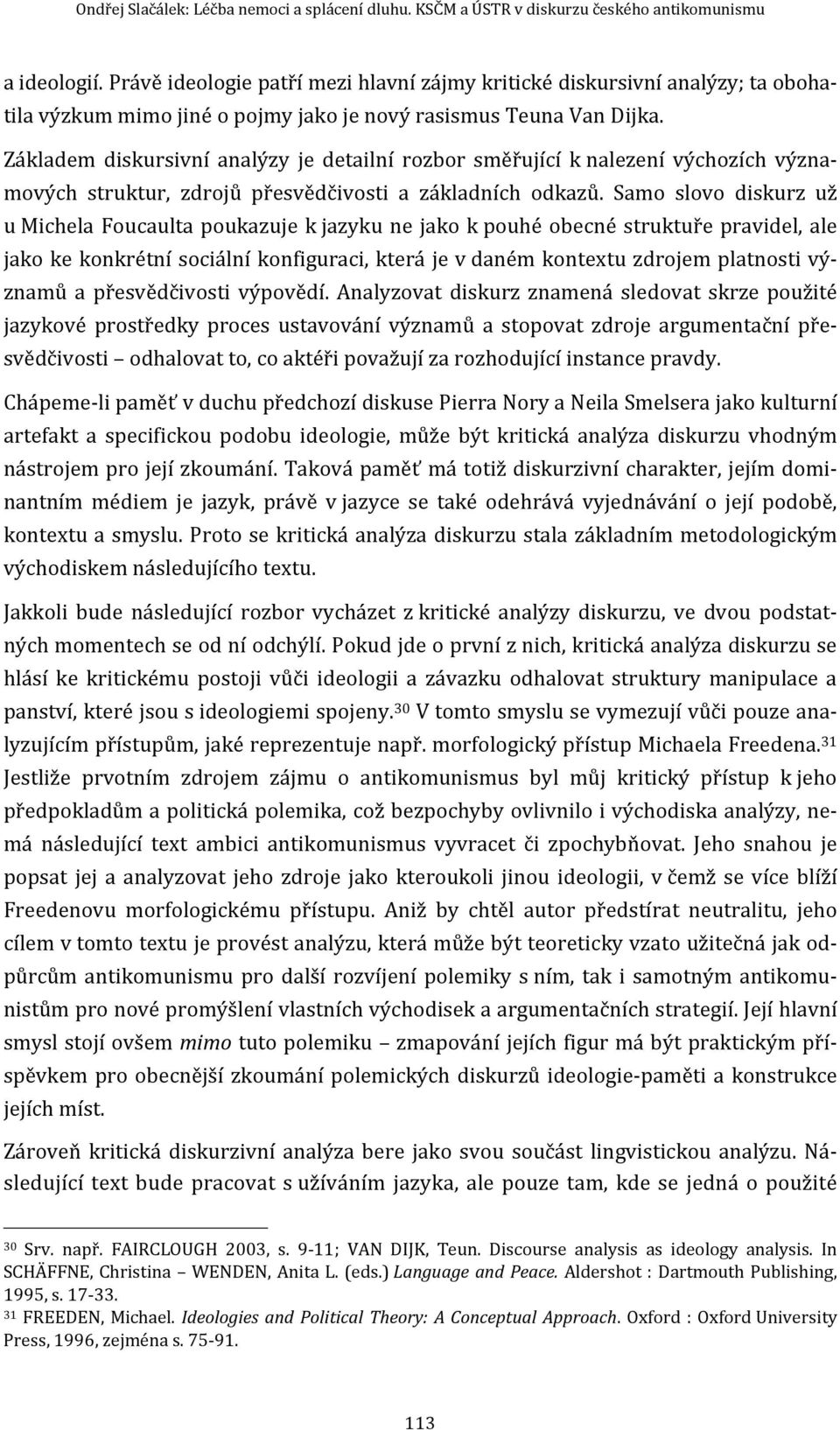 Ondřej Slačálek: Léčba nemoci a splácení dluhu. KSČM a ÚSTR v diskurzu českého antikomunismu

a ideologií. Právě ideologie patří mezi hlavní zájmy kritické diskursivní analýzy; ta obohatila výzkum mimo jiné o pojmy jako je nový rasismus Teuna Van Dijka. Základem diskursivní analýzy je detailní rozbor směřující k nalezení výchozích významových struktur, zdrojů přesvědčivosti a základních odkazů. Samo slovo diskurz už u Michela Foucaulta poukazuje k jazyku ne jako k pouhé obecné struktuře pravidel, ale jako ke konkrétní sociální konfiguraci, která je v daném kontextu zdrojem platnosti významů a přesvědčivosti výpovědí. Analyzovat diskurz znamená sledovat skrze použité jazykové prostředky proces ustavování významů a stopovat zdroje argumentační přesvědčivosti – odhalovat to, co aktéři považují za rozhodující instance pravdy.

Chápeme-li paměť v duchu předchozí diskuse Pierra Nory a Neila Smelsera jako kulturní artefakt a specifickou podobu ideologie, může být kritická analýza diskurzu vhodným nástrojem pro její zkoumání. Taková paměť má totiž diskurzivní charakter, jejím dominantním médiem je jazyk, právě v jazyce se také odehrává vyjednávání o její podobě, kontextu a smyslu. Proto se kritická analýza diskurzu stala základním metodologickým východiskem následujícího textu.

Jakkoli bude následující rozbor vycházet z kritické analýzy diskurzu, ve dvou podstatných momentech se od ní odchýlí. Pokud jde o první z nich, kritická analýza diskurzu se hlásí ke kritickému postoji vůči ideologii a závazku odhalovat struktury manipulace a panství, které jsou s ideologiemi spojeny.$^{30}$ V tomto smyslu se vymezují vůči pouze analyzujícím přístupům, jaké reprezentuje např. morfologický přístup Michaela Freedena.$^{31}$ Jestliže prvotním zdrojem zájmu o antikomunismus byl můj kritický přístup k jeho předpokladům a politická polemika, což bezpochyby ovlivnilo i východiska analýzy, nemá následující text ambici antikomunismus vyvracet či zpochybňovat. Jeho snahou je popsat jej a analyzovat jeho zdroje jako kteroukoli jinou ideologii, v čemž se více blíží Freedenovu morfologickému přístupu. Aniž by chtěl autor předstírat neutralitu, jeho cílem v tomto textu je provést analýzu, která může být teoreticky vzato užitečná jak odpůrcům antikomunismu pro další rozvíjení polemiky s ním, tak i samotným antikomunistům pro nové promýšlení vlastních východisek a argumentačních strategií. Její hlavní smysl stojí ovšem mimo tuto polemiku – zmapování jejích figur má být praktickým příspěvkem pro obecnější zkoumání polemických diskurzů ideologie-paměti a konstrukce jejích míst.

Zároveň kritická diskurzivní analýza bere jako svou součást lingvistickou analýzu. Následující text bude pracovat s užíváním jazyka, ale pouze tam, kde se jedná o použité

$^{30}$ Srv. např. FAIRCLOUGH 2003, s. 9-11; VAN DIJK, Teun. Discourse analysis as ideology analysis. In SCHÄFFNE, Christina – WENDEN, Anita L. (eds.) Language and Peace. Aldershot : Dartmouth Publishing, 1995, s. 17-33.
$^{31}$ FREEDEN, Michael. Ideologies and Political Theory: A Conceptual Approach. Oxford : Oxford University Press, 1996, zejména s. 75-91.

113